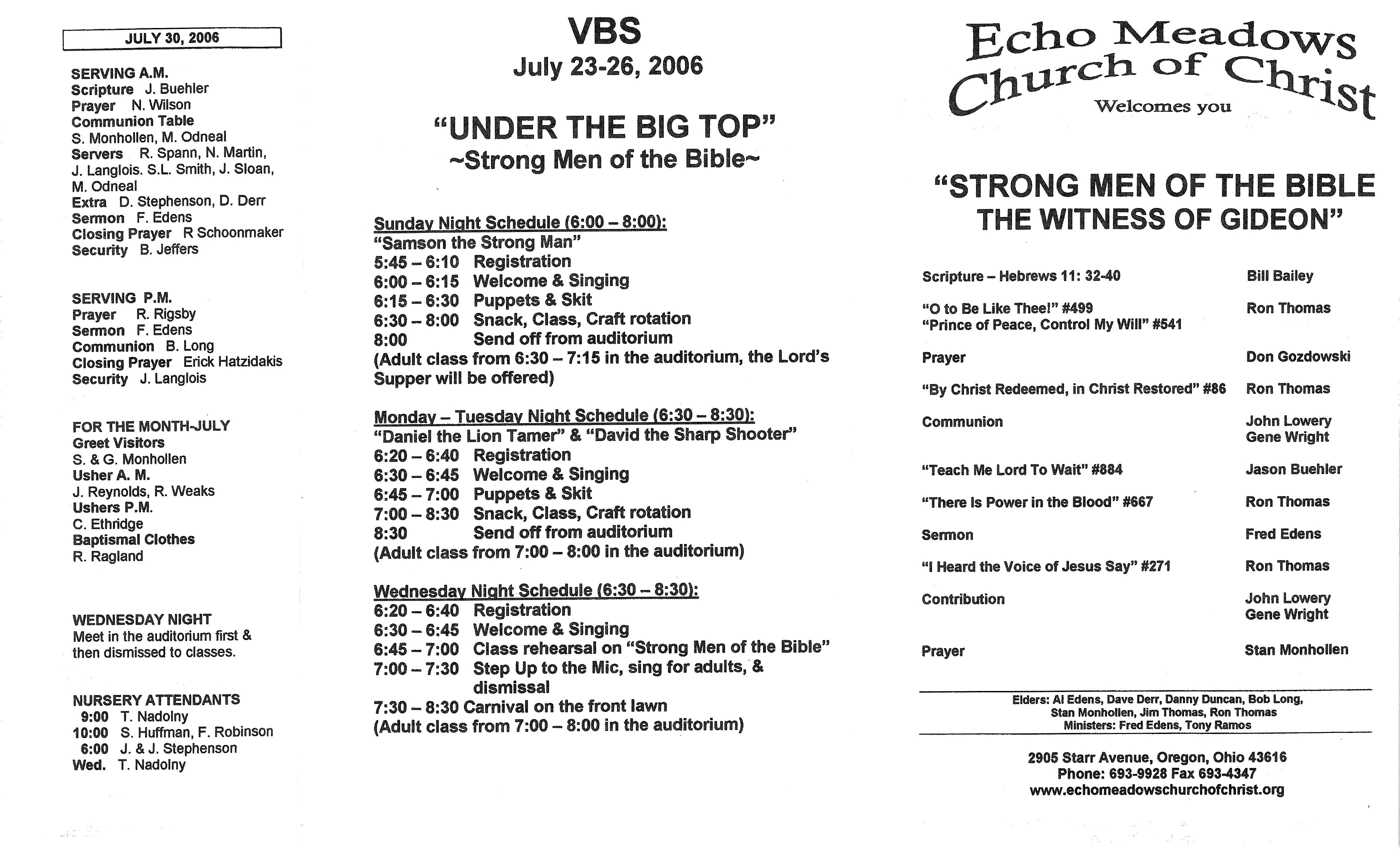 JULY 30, 2006

SERVING A.M.
Scripture J. Buehler
Prayer N. Wilson
Communion Table
S. Monhollen, M. Odneal
Servers R. Spann, N. Martin, J. Langlois. S.L. Smith, J. Sloan, M. Odneal
Extra D. Stephenson, D. Derr
Sermon F. Edens
Closing Prayer R Schoonmaker
Security B. Jeffers

SERVING P.M.
Prayer R. Rigsby
Sermon F. Edens
Communion B. Long
Closing Prayer Erick Hatzidakis
Security J. Langlois

FOR THE MONTH-JULY
Greet Visitors
S. & G. Monhollen
Usher A. M.
J. Reynolds, R. Weaks
Ushers P.M.
C. Ethridge
Baptismal Clothes
R. Ragland

WEDNESDAY NIGHT
Meet in the auditorium first & then dismissed to classes.

NURSERY ATTENDANTS
9:00 T. Nadolny
10:00 S. Huffman, F. Robinson
6:00 J. & J. Stephenson
Wed. T. Nadolny

VBS
July 23-26, 2006

"UNDER THE BIG TOP"
~Strong Men of the Bible~

Sunday Night Schedule (6:00 – 8:00):
"Samson the Strong Man"
5:45 – 6:10 Registration
6:00 – 6:15 Welcome & Singing
6:15 – 6:30 Puppets & Skit
6:30 – 8:00 Snack, Class, Craft rotation
8:00 Send off from auditorium
(Adult class from 6:30 – 7:15 in the auditorium, the Lord's Supper will be offered)

Monday – Tuesday Night Schedule (6:30 – 8:30):
"Daniel the Lion Tamer" & "David the Sharp Shooter"
6:20 – 6:40 Registration
6:30 – 6:45 Welcome & Singing
6:45 – 7:00 Puppets & Skit
7:00 – 8:30 Snack, Class, Craft rotation
8:30 Send off from auditorium
(Adult class from 7:00 – 8:00 in the auditorium)

Wednesday Night Schedule (6:30 – 8:30):
6:20 – 6:40 Registration
6:30 – 6:45 Welcome & Singing
6:45 – 7:00 Class rehearsal on "Strong Men of the Bible"
7:00 – 7:30 Step Up to the Mic, sing for adults, & dismissal
7:30 – 8:30 Carnival on the front lawn
(Adult class from 7:00 – 8:00 in the auditorium)

Echo Meadows
Church of Christ
Welcomes you

"STRONG MEN OF THE BIBLE
THE WITNESS OF GIDEON"

Scripture – Hebrews 11: 32-40 Bill Bailey

"O to Be Like Thee!" #499 Ron Thomas
"Prince of Peace, Control My Will" #541

Prayer Don Gozdowski

"By Christ Redeemed, in Christ Restored" #86 Ron Thomas

Communion John Lowery
Gene Wright

"Teach Me Lord To Wait" #884 Jason Buehler

"There Is Power in the Blood" #667 Ron Thomas

Sermon Fred Edens

"I Heard the Voice of Jesus Say" #271 Ron Thomas

Contribution John Lowery
Gene Wright

Prayer Stan Monhollen

Elders: Al Edens, Dave Derr, Danny Duncan, Bob Long, Stan Monhollen, Jim Thomas, Ron Thomas
Ministers: Fred Edens, Tony Ramos

2905 Starr Avenue, Oregon, Ohio 43616
Phone: 693-9928 Fax 693-4347
www.echomeadowschurchofchrist.org